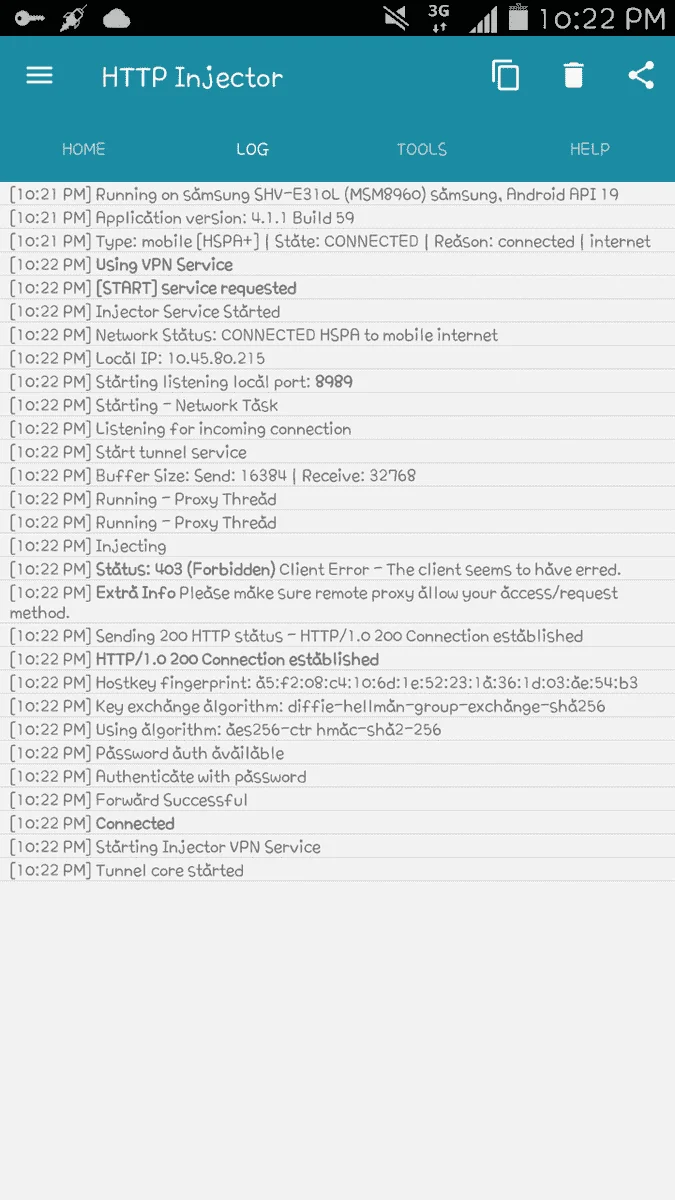 3G 10:22 PM

HTTP Injector

HOME LOG TOOLS HELP

[10:21 PM] Running on samsung SHV-E310L (MSM8960) samsung, Android API 19
[10:21 PM] Application version: 4.1.1 Build 59
[10:21 PM] Type: mobile [HSPA+] | State: CONNECTED | Reason: connected | internet
[10:22 PM] Using VPN Service
[10:22 PM] [START] Service requested
[10:22 PM] Injector Service Started
[10:22 PM] Network Status: CONNECTED HSPA to mobile internet
[10:22 PM] Local IP: 10.45.80.215
[10:22 PM] Starting listening local port: 8989
[10:22 PM] Starting - Network Task
[10:22 PM] Listening for incoming connection
[10:22 PM] Start tunnel service
[10:22 PM] Buffer Size: Send: 16384 | Receive: 32768
[10:22 PM] Running - Proxy Thread
[10:22 PM] Running - Proxy Thread
[10:22 PM] Injecting
[10:22 PM] Status: 403 (Forbidden) Client Error - The client seems to have erred.
[10:22 PM] Extra Info Please make sure remote proxy allow your access/request method.
[10:22 PM] Sending 200 HTTP status - HTTP/1.0 200 Connection established
[10:22 PM] HTTP/1.0 200 Connection established
[10:22 PM] Hostkey fingerprint: a5:f2:08:c4:10:6d:1e:52:23:1a:36:1d:03:ae:54:b3
[10:22 PM] Key exchange algorithm: diffie-hellman-group-exchange-sha256
[10:22 PM] Using algorithm: aes256-ctr hmac-sha2-256
[10:22 PM] Password auth available
[10:22 PM] Authenticate with password
[10:22 PM] Forward Successful
[10:22 PM] Connected
[10:22 PM] Starting Injector VPN Service
[10:22 PM] Tunnel core started